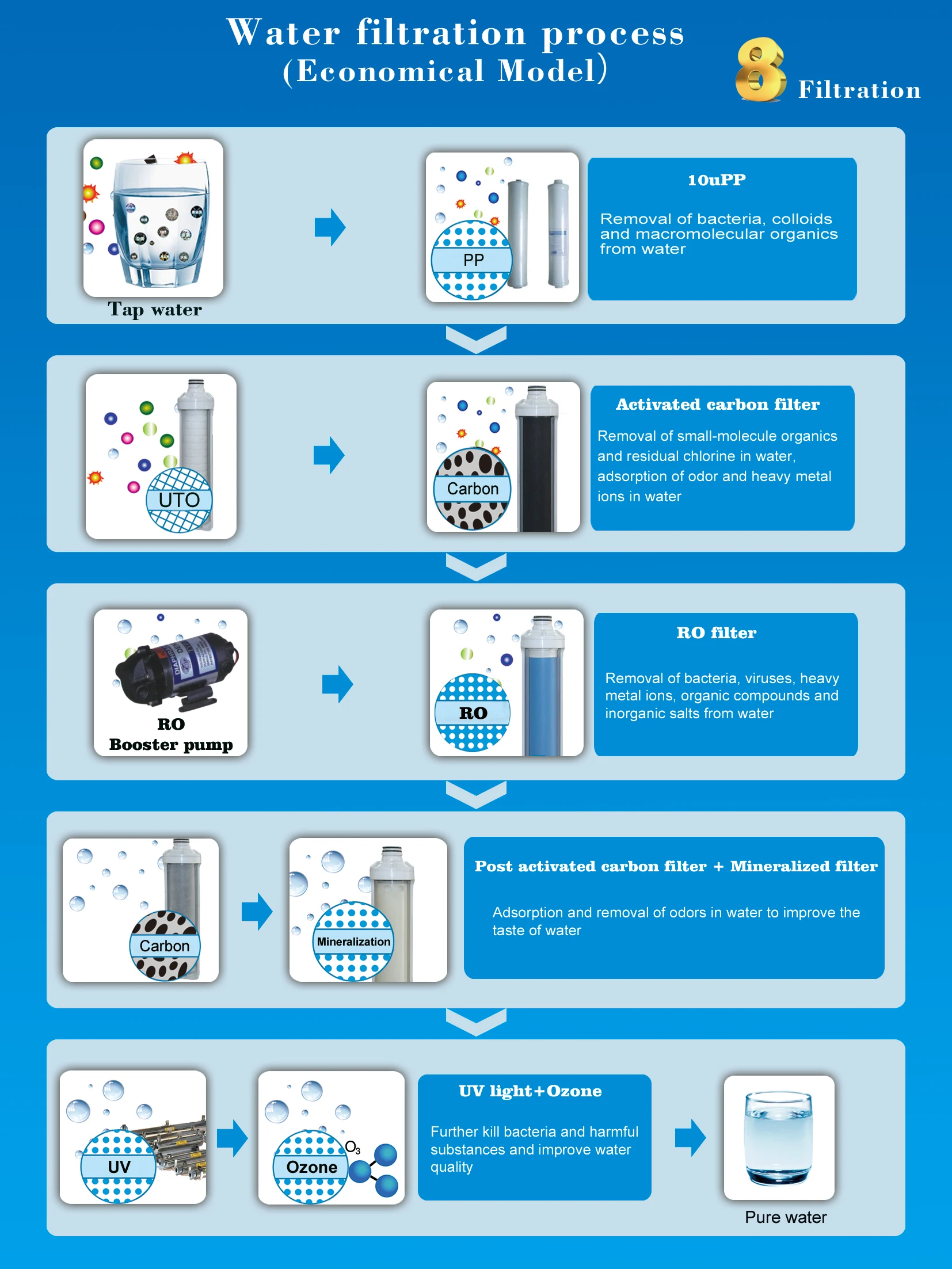 Water filtration process
(Economical Model)

8 Filtration

Tap water

PP

10uPP

Removal of bacteria, colloids and macromolecular organics from water

UTO

Carbon

Activated carbon filter

Removal of small-molecule organics and residual chlorine in water, adsorption of odor and heavy metal ions in water

RO
Booster pump

RO

RO filter

Removal of bacteria, viruses, heavy metal ions, organic compounds and inorganic salts from water

Carbon

Mineralization

Post activated carbon filter + Mineralized filter

Adsorption and removal of odors in water to improve the taste of water

UV

Ozone

$O_3$

UV light+Ozone

Further kill bacteria and harmful substances and improve water quality

Pure water